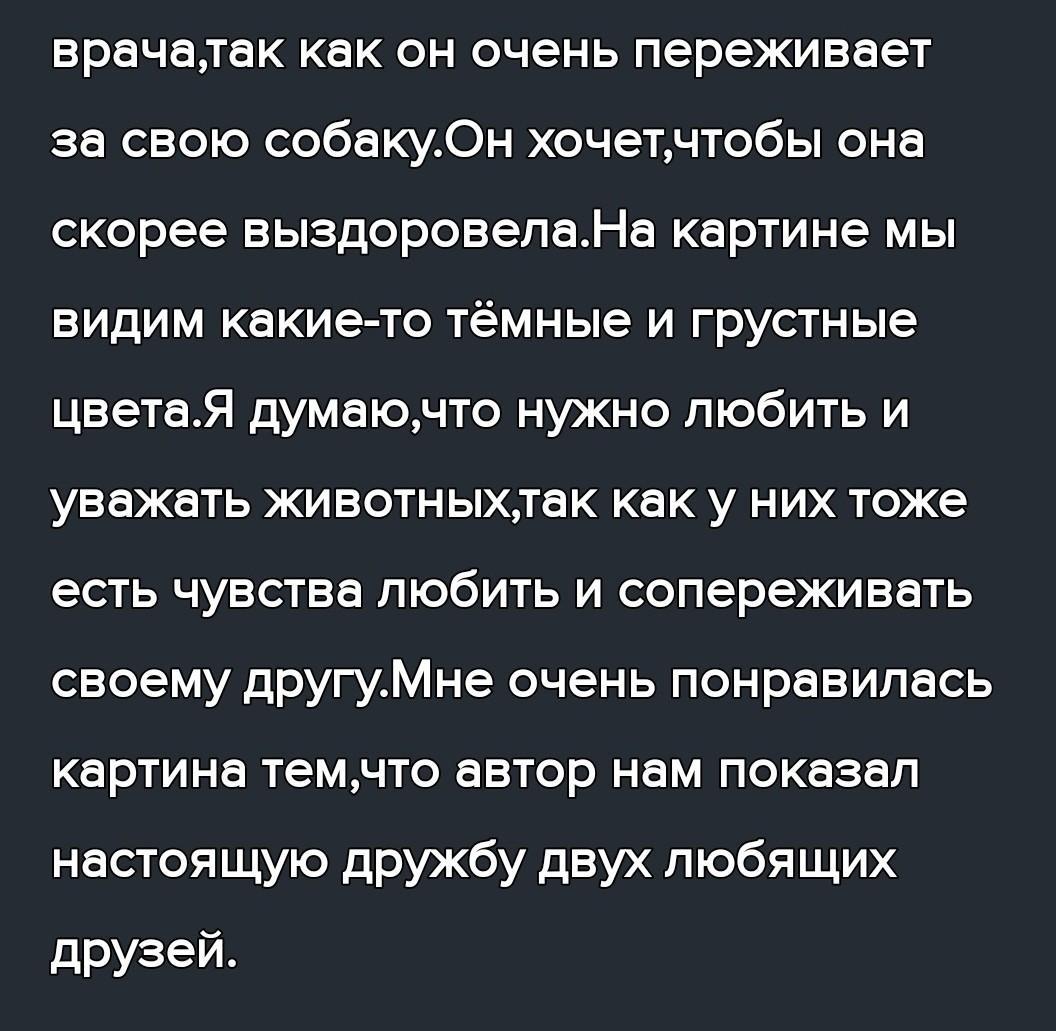 врача,так как он очень переживает за свою собаку.Он хочет,чтобы она скорее выздоровела.На картине мы видим какие-то тёмные и грустные цвета.Я думаю,что нужно любить и уважать животных,так как у них тоже есть чувства любить и сопереживать своему другу.Мне очень понравилась картина тем,что автор нам показал настоящую дружбу двух любящих друзей.